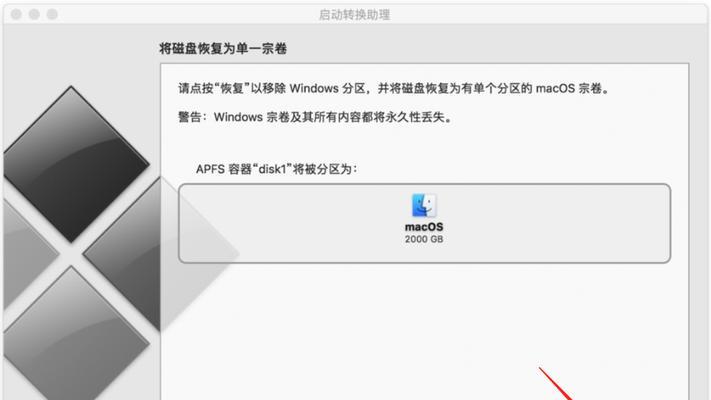 启动转换助理

将磁盘恢复为单一宗卷

请点按“恢复”以移除 Windows 分区，并将磁盘恢复为有单个分区的 macOS 宗卷。

警告：Windows 宗卷及其所有内容都将永久性丢失。

APFS 容器“disk1”将被分区为：

macOS
2000 GB